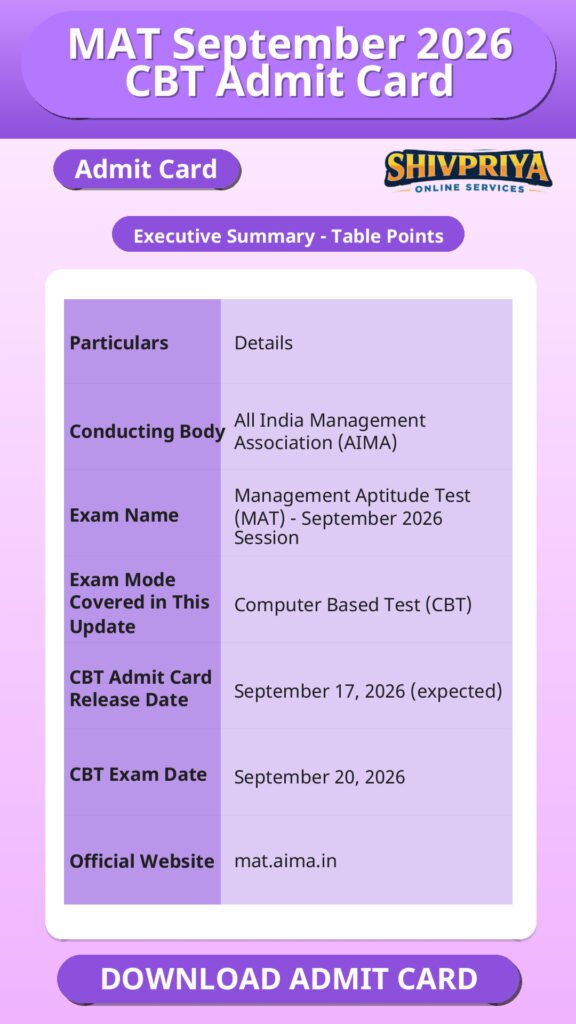 MAT September 2026 CBT Admit Card

Admit Card

SHIVPRIYA
ONLINE SERVICES

Executive Summary - Table Points

| Particulars | Details |
|---|---|
| Conducting Body | All India Management Association (AIMA) |
| Exam Name | Management Aptitude Test (MAT) - September 2026 Session |
| Exam Mode Covered in This Update | Computer Based Test (CBT) |
| CBT Admit Card Release Date | September 17, 2026 (expected) |
| CBT Exam Date | September 20, 2026 |
| Official Website | mat.aima.in |

DOWNLOAD ADMIT CARD